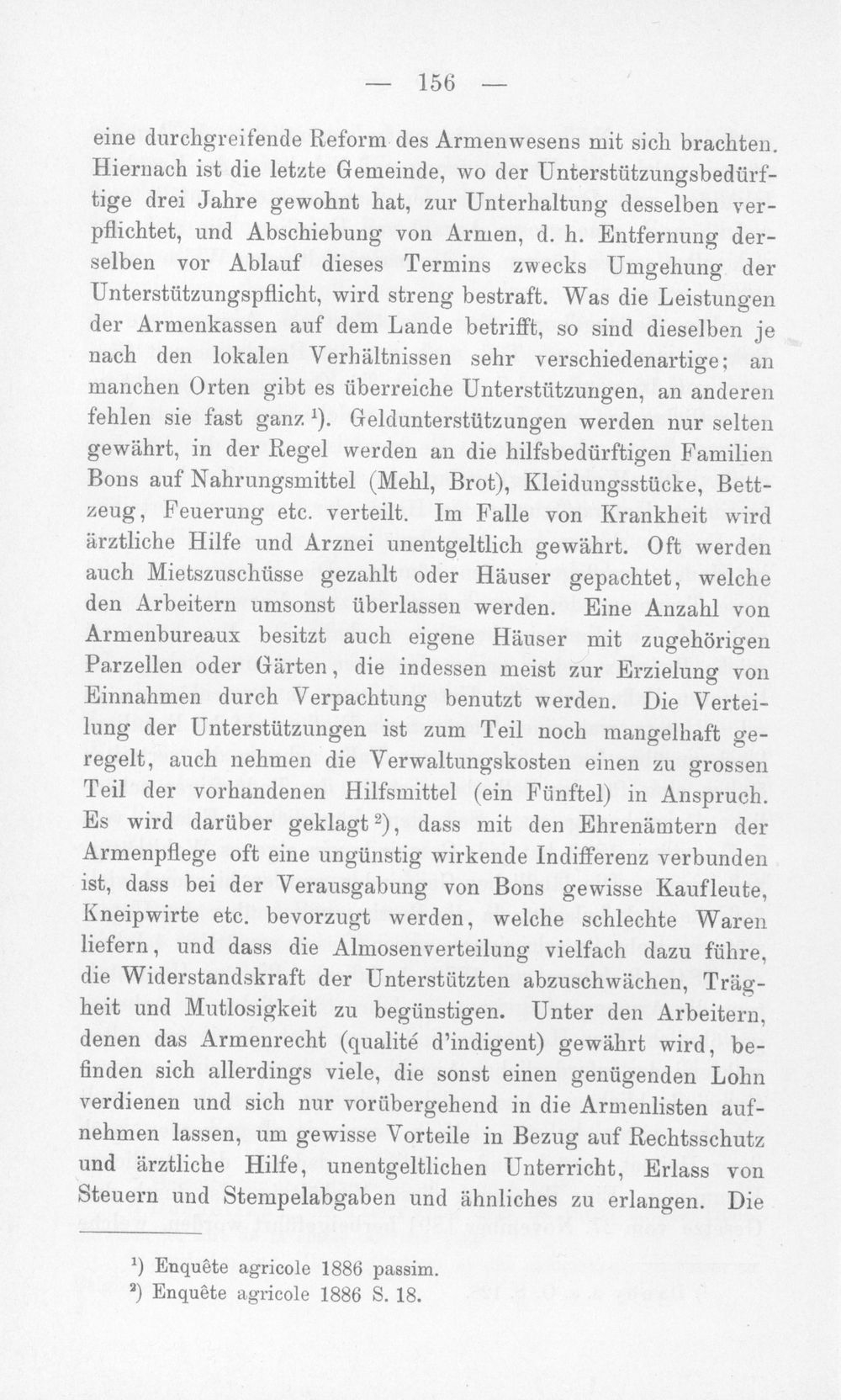 — 156 —

eine durchgreifende Reform des Armenwesens mit sich brachten. Hiernach ist die letzte Gemeinde, wo der Unterstützungsbedürftige drei Jahre gewohnt hat, zur Unterhaltung desselben verpflichtet, und Abschiebung von Armen, d. h. Entfernung derselben vor Ablauf dieses Termins zwecks Umgehung der Unterstützungspflicht, wird streng bestraft. Was die Leistungen der Armenkassen auf dem Lande betrifft, so sind dieselben je nach den lokalen Verhältnissen sehr verschiedenartige; an manchen Orten gibt es überreiche Unterstützungen, an anderen fehlen sie fast ganz $^{1}$). Geldunterstützungen werden nur selten gewährt, in der Regel werden an die hilfsbedürftigen Familien Bons auf Nahrungsmittel (Mehl, Brot), Kleidungsstücke, Bettzeug, Feuerung etc. verteilt. Im Falle von Krankheit wird ärztliche Hilfe und Arznei unentgeltlich gewährt. Oft werden auch Mietszuschüsse gezahlt oder Häuser gepachtet, welche den Arbeitern umsonst überlassen werden. Eine Anzahl von Armenbureaux besitzt auch eigene Häuser mit zugehörigen Parzellen oder Gärten, die indessen meist zur Erzielung von Einnahmen durch Verpachtung benutzt werden. Die Verteilung der Unterstützungen ist zum Teil noch mangelhaft geregelt, auch nehmen die Verwaltungskosten einen zu grossen Teil der vorhandenen Hilfsmittel (ein Fünftel) in Anspruch. Es wird darüber geklagt $^{2}$), dass mit den Ehrenämtern der Armenpflege oft eine ungünstig wirkende Indifferenz verbunden ist, dass bei der Verausgabung von Bons gewisse Kaufleute, Kneipwirte etc. bevorzugt werden, welche schlechte Waren liefern, und dass die Almosenverteilung vielfach dazu führe, die Widerstandskraft der Unterstützten abzuschwächen, Trägheit und Mutlosigkeit zu begünstigen. Unter den Arbeitern, denen das Armenrecht (qualité d'indigent) gewährt wird, befinden sich allerdings viele, die sonst einen genügenden Lohn verdienen und sich nur vorübergehend in die Armenlisten aufnehmen lassen, um gewisse Vorteile in Bezug auf Rechtsschutz und ärztliche Hilfe, unentgeltlichen Unterricht, Erlass von Steuern und Stempelabgaben und ähnliches zu erlangen. Die

$^{1}$) Enquête agricole 1886 passim.
$^{2}$) Enquête agricole 1886 S. 18.